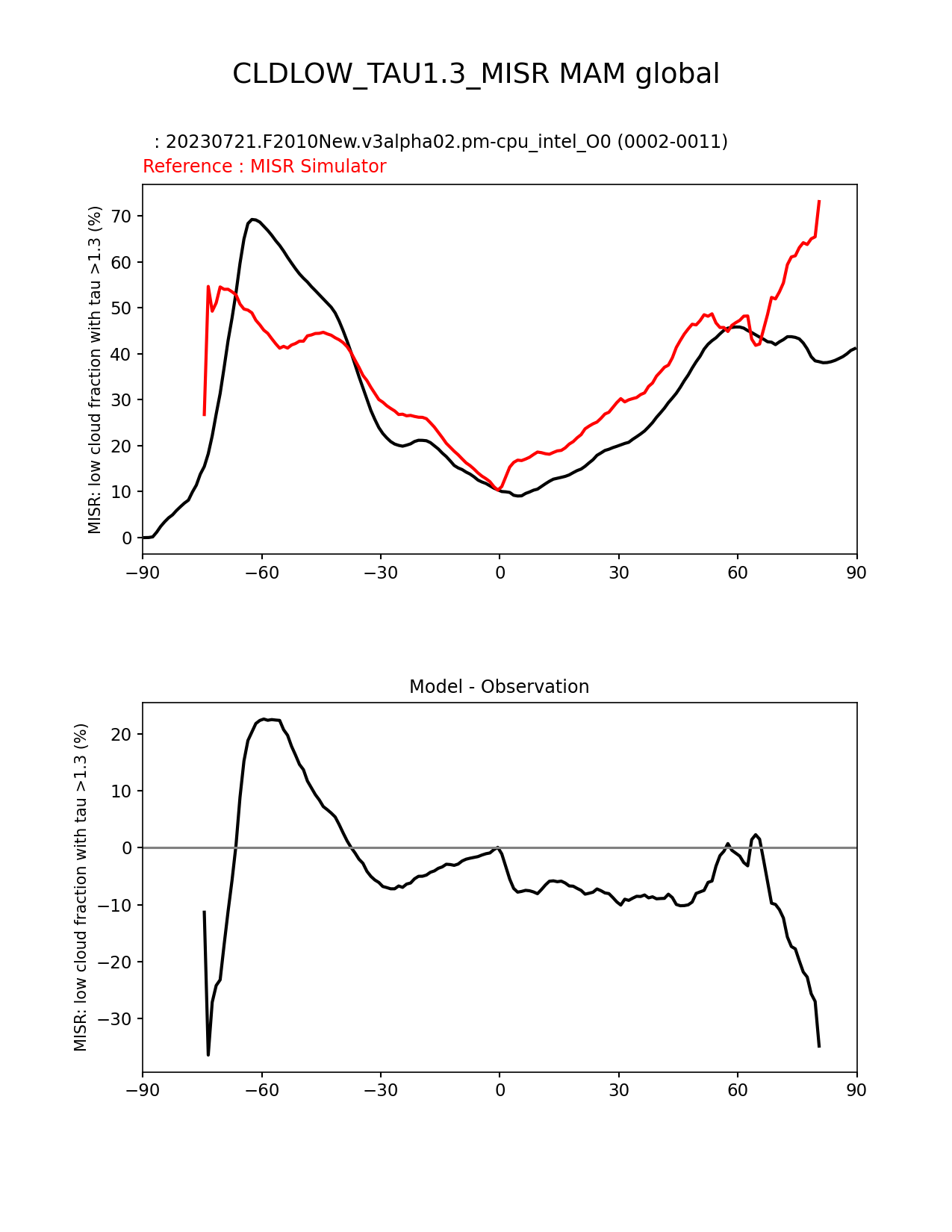 CLDLOW_TAU1.3_MISR MAM global

: 20230721.F2010New.v3alpha02.pm-cpu_intel_O0 (0002-0011)
Reference : MISR Simulator

MISR: low cloud fraction with tau >1.3 (%)

70
60
50
40
30
20
10
0

−90 −60 −30 0 30 60 90

Model - Observation

MISR: low cloud fraction with tau >1.3 (%)

20
10
0
−10
−20
−30

−90 −60 −30 0 30 60 90